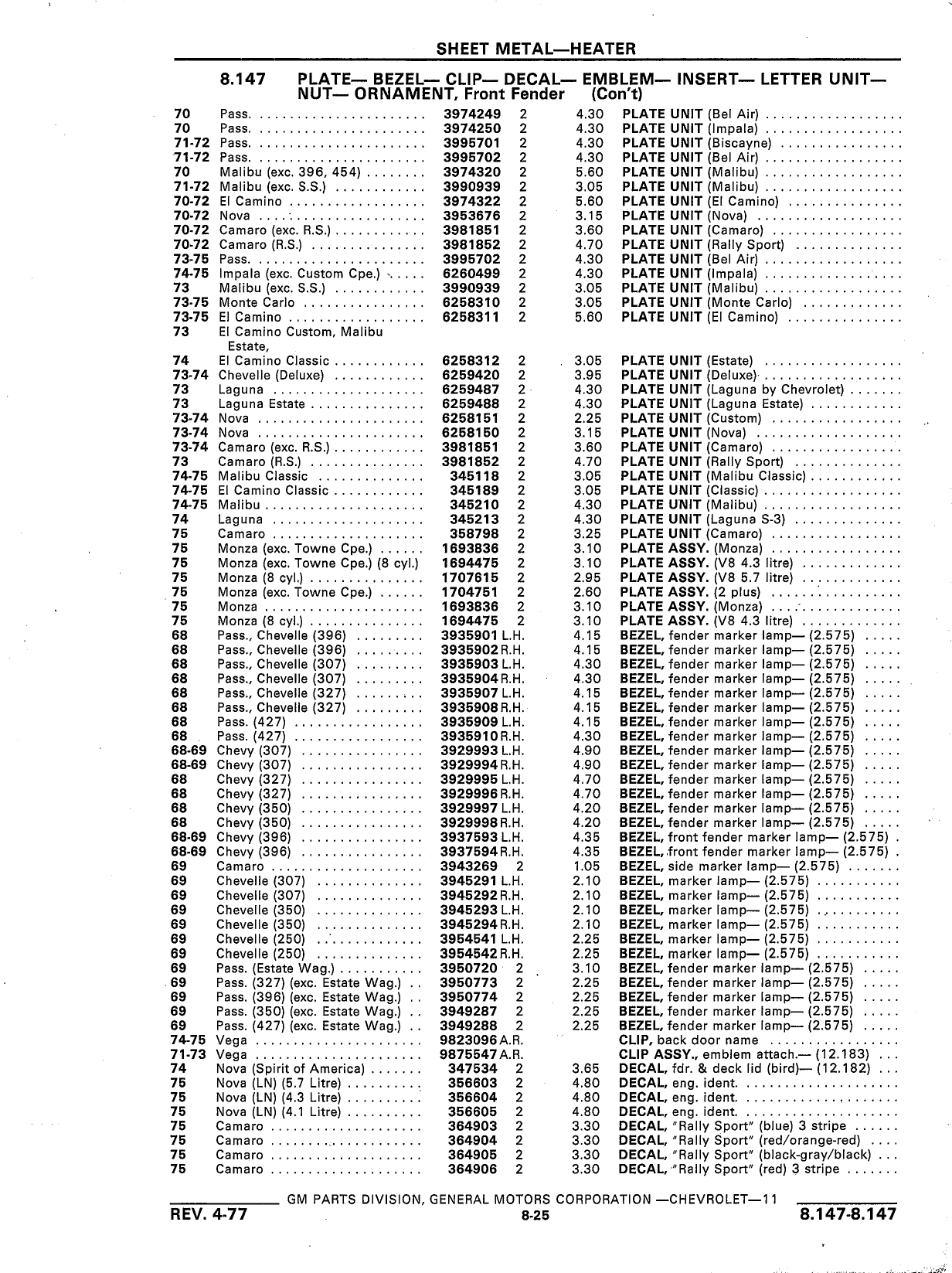 SHEET METAL—HEATER

8.147 PLATE— BEZEL— CLIP— DECAL— EMBLEM— INSERT— LETTER UNIT— NUT— ORNAMENT, Front Fender (Con't)

| | | | | | |
|---|---|---|---|---|---|
| 70 | Pass. | 3974249 | 2 | 4.30 | PLATE UNIT (Bel Air) |
| 70 | Pass. | 3974250 | 2 | 4.30 | PLATE UNIT (Impala) |
| 71-72 | Pass. | 3995701 | 2 | 4.30 | PLATE UNIT (Biscayne) |
| 71-72 | Pass. | 3995702 | 2 | 4.30 | PLATE UNIT (Bel Air) |
| 70 | Malibu (exc. 396, 454) | 3974320 | 2 | 5.60 | PLATE UNIT (Malibu) |
| 71-72 | Malibu (exc. S.S.) | 3990939 | 2 | 3.05 | PLATE UNIT (Malibu) |
| 70-72 | El Camino | 3974322 | 2 | 5.60 | PLATE UNIT (El Camino) |
| 70-72 | Nova | 3953676 | 2 | 3.15 | PLATE UNIT (Nova) |
| 70-72 | Camaro (exc. R.S.) | 3981851 | 2 | 3.60 | PLATE UNIT (Camaro) |
| 70-72 | Camaro (R.S.) | 3981852 | 2 | 4.70 | PLATE UNIT (Rally Sport) |
| 73-75 | Pass. | 3995702 | 2 | 4.30 | PLATE UNIT (Bel Air) |
| 74-75 | Impala (exc. Custom Cpe.) | 6260499 | 2 | 4.30 | PLATE UNIT (Impala) |
| 73 | Malibu (exc. S.S.) | 3990939 | 2 | 3.05 | PLATE UNIT (Malibu) |
| 73-75 | Monte Carlo | 6258310 | 2 | 3.05 | PLATE UNIT (Monte Carlo) |
| 73-75 | El Camino | 6258311 | 2 | 5.60 | PLATE UNIT (El Camino) |
| 73 | El Camino Custom, Malibu Estate, | | | | |
| 74 | El Camino Classic | 6258312 | 2 | 3.05 | PLATE UNIT (Estate) |
| 73-74 | Chevelle (Deluxe) | 6259420 | 2 | 3.95 | PLATE UNIT (Deluxe) |
| 73 | Laguna | 6259487 | 2 | 4.30 | PLATE UNIT (Laguna by Chevrolet) |
| 73 | Laguna Estate | 6259488 | 2 | 4.30 | PLATE UNIT (Laguna Estate) |
| 73-74 | Nova | 6258151 | 2 | 2.25 | PLATE UNIT (Custom) |
| 73-74 | Nova | 6258150 | 2 | 3.15 | PLATE UNIT (Nova) |
| 73-74 | Camaro (exc. R.S.) | 3981851 | 2 | 3.60 | PLATE UNIT (Camaro) |
| 73 | Camaro (R.S.) | 3981852 | 2 | 4.70 | PLATE UNIT (Rally Sport) |
| 74-75 | Malibu Classic | 345118 | 2 | 3.05 | PLATE UNIT (Malibu Classic) |
| 74-75 | El Camino Classic | 345189 | 2 | 3.05 | PLATE UNIT (Classic) |
| 74-75 | Malibu | 345210 | 2 | 4.30 | PLATE UNIT (Malibu) |
| 74 | Laguna | 345213 | 2 | 4.30 | PLATE UNIT (Laguna S-3) |
| 75 | Camaro | 358798 | 2 | 3.25 | PLATE UNIT (Camaro) |
| 75 | Monza (exc. Towne Cpe.) | 1693836 | 2 | 3.10 | PLATE ASSY. (Monza) |
| 75 | Monza (exc. Towne Cpe.) (8 cyl.) | 1694475 | 2 | 3.10 | PLATE ASSY. (V8 4.3 litre) |
| 75 | Monza (8 cyl.) | 1707615 | 2 | 2.95 | PLATE ASSY. (V8 5.7 litre) |
| 75 | Monza (exc. Towne Cpe.) | 1704751 | 2 | 2.60 | PLATE ASSY. (2 plus) |
| 75 | Monza | 1693836 | 2 | 3.10 | PLATE ASSY. (Monza) |
| 75 | Monza (8 cyl.) | 1694475 | 2 | 3.10 | PLATE ASSY. (V8 4.3 litre) |
| 68 | Pass., Chevelle (396) | 3935901 | L.H. | 4.15 | BEZEL, fender marker lamp— (2.575) |
| 68 | Pass., Chevelle (396) | 3935902 | R.H. | 4.15 | BEZEL, fender marker lamp— (2.575) |
| 68 | Pass., Chevelle (307) | 3935903 | L.H. | 4.30 | BEZEL, fender marker lamp— (2.575) |
| 68 | Pass., Chevelle (307) | 3935904 | R.H. | 4.30 | BEZEL, fender marker lamp— (2.575) |
| 68 | Pass., Chevelle (327) | 3935907 | L.H. | 4.15 | BEZEL, fender marker lamp— (2.575) |
| 68 | Pass., Chevelle (327) | 3935908 | R.H. | 4.15 | BEZEL, fender marker lamp— (2.575) |
| 68 | Pass. (427) | 3935909 | L.H. | 4.15 | BEZEL, fender marker lamp— (2.575) |
| 68 | Pass. (427) | 3935910 | R.H. | 4.30 | BEZEL, fender marker lamp— (2.575) |
| 68-69 | Chevy (307) | 3929993 | L.H. | 4.90 | BEZEL, fender marker lamp— (2.575) |
| 68-69 | Chevy (307) | 3929994 | R.H. | 4.90 | BEZEL, fender marker lamp— (2.575) |
| 68 | Chevy (327) | 3929995 | L.H. | 4.70 | BEZEL, fender marker lamp— (2.575) |
| 68 | Chevy (327) | 3929996 | R.H. | 4.70 | BEZEL, fender marker lamp— (2.575) |
| 68 | Chevy (350) | 3929997 | L.H. | 4.20 | BEZEL, fender marker lamp— (2.575) |
| 68 | Chevy (350) | 3929998 | R.H. | 4.20 | BEZEL, fender marker lamp— (2.575) |
| 68-69 | Chevy (396) | 3937593 | L.H. | 4.35 | BEZEL, front fender marker lamp— (2.575) |
| 68-69 | Chevy (396) | 3937594 | R.H. | 4.35 | BEZEL, front fender marker lamp— (2.575) |
| 69 | Camaro | 3943269 | 2 | 1.05 | BEZEL, side marker lamp— (2.575) |
| 69 | Chevelle (307) | 3945291 | L.H. | 2.10 | BEZEL, marker lamp— (2.575) |
| 69 | Chevelle (307) | 3945292 | R.H. | 2.10 | BEZEL, marker lamp— (2.575) |
| 69 | Chevelle (350) | 3945293 | L.H. | 2.10 | BEZEL, marker lamp— (2.575) |
| 69 | Chevelle (350) | 3945294 | R.H. | 2.10 | BEZEL, marker lamp— (2.575) |
| 69 | Chevelle (250) | 3954541 | L.H. | 2.25 | BEZEL, marker lamp— (2.575) |
| 69 | Chevelle (250) | 3954542 | R.H. | 2.25 | BEZEL, marker lamp— (2.575) |
| 69 | Pass. (Estate Wag.) | 3950720 | 2 | 3.10 | BEZEL, fender marker lamp— (2.575) |
| 69 | Pass. (327) (exc. Estate Wag.) | 3950773 | 2 | 2.25 | BEZEL, fender marker lamp— (2.575) |
| 69 | Pass. (396) (exc. Estate Wag.) | 3950774 | 2 | 2.25 | BEZEL, fender marker lamp— (2.575) |
| 69 | Pass. (350) (exc. Estate Wag.) | 3949287 | 2 | 2.25 | BEZEL, fender marker lamp— (2.575) |
| 69 | Pass. (427) (exc. Estate Wag.) | 3949288 | 2 | 2.25 | BEZEL, fender marker lamp— (2.575) |
| 74-75 | Vega | 9823096 | A.R. | | CLIP, back door name |
| 71-73 | Vega | 9875547 | A.R. | | CLIP ASSY., emblem attach.— (12.183) |
| 74 | Nova (Spirit of America) | 347534 | 2 | 3.65 | DECAL, fdr. & deck lid (bird)— (12.182) |
| 75 | Nova (LN) (5.7 Litre) | 356603 | 2 | 4.80 | DECAL, eng. ident. |
| 75 | Nova (LN) (4.3 Litre) | 356604 | 2 | 4.80 | DECAL, eng. ident. |
| 75 | Nova (LN) (4.1 Litre) | 356605 | 2 | 4.80 | DECAL, eng. ident. |
| 75 | Camaro | 364903 | 2 | 3.30 | DECAL, "Rally Sport" (blue) 3 stripe |
| 75 | Camaro | 364904 | 2 | 3.30 | DECAL, "Rally Sport" (red/orange-red) |
| 75 | Camaro | 364905 | 2 | 3.30 | DECAL, "Rally Sport" (black-gray/black) |
| 75 | Camaro | 364906 | 2 | 3.30 | DECAL, "Rally Sport" (red) 3 stripe |

GM PARTS DIVISION, GENERAL MOTORS CORPORATION —CHEVROLET—11
REV. 4-77 8-25 8.147-8.147